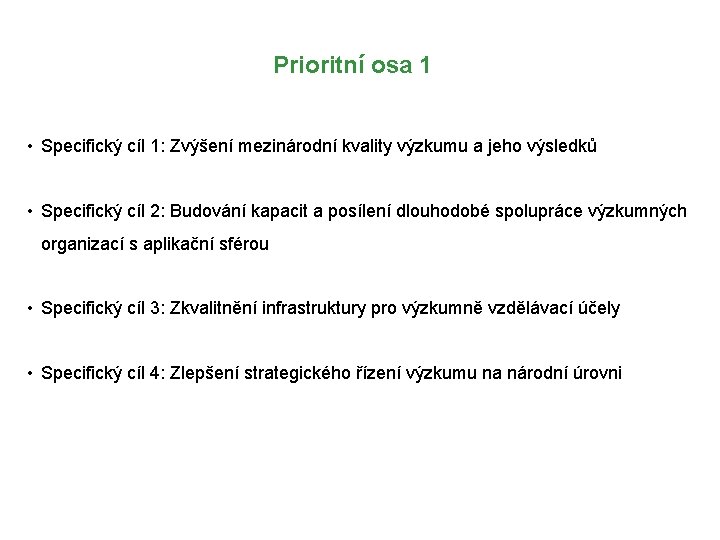 Prioritní osa 1

• Specifický cíl 1: Zvýšení mezinárodní kvality výzkumu a jeho výsledků

• Specifický cíl 2: Budování kapacit a posílení dlouhodobé spolupráce výzkumných organizací s aplikační sférou

• Specifický cíl 3: Zkvalitnění infrastruktury pro výzkumně vzdělávací účely

• Specifický cíl 4: Zlepšení strategického řízení výzkumu na národní úrovni